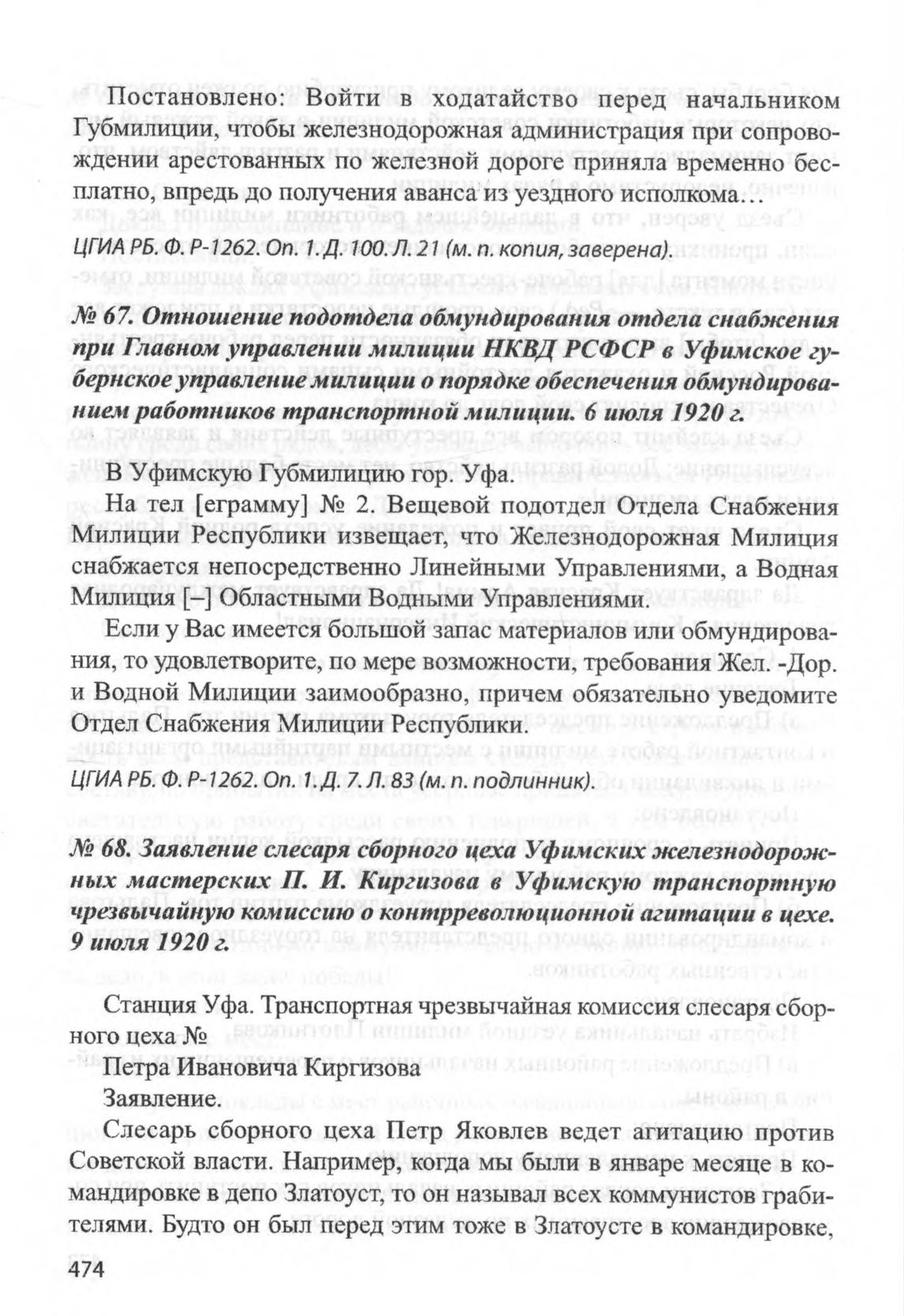 Постановлено: Войти в ходатайство перед начальником Губмилиции, чтобы железнодорожная администрация при сопровождении арестованных по железной дороге приняла временно бесплатно, впредь до получения аванса из уездного исполкома…

ЦГИА РБ. Ф. Р-1262. Оп. 1. Д. 100. Л. 21 (м. п. копия, заверена).

№ 67. Отношение подотдела обмундирования отдела снабжения при Главном управлении милиции НКВД РСФСР в Уфимское губернское управление милиции о порядке обеспечения обмундированием работников транспортной милиции. 6 июля 1920 г.

В Уфимскую Губмилицию гор. Уфа.

На тел [еграмму] № 2. Вещевой подотдел Отдела Снабжения Милиции Республики извещает, что Железнодорожная Милиция снабжается непосредственно Линейными Управлениями, а Водная Милиция [–] Областными Водными Управлениями.

Если у Вас имеется большой запас материалов или обмундирования, то удовлетворите, по мере возможности, требования Жел. -Дор. и Водной Милиции заимообразно, причем обязательно уведомите Отдел Снабжения Милиции Республики.

ЦГИА РБ. Ф. Р-1262. Оп. 1. Д. 7. Л. 83 (м. п. подлинник).

№ 68. Заявление слесаря сборного цеха Уфимских железнодорожных мастерских П. И. Киргизова в Уфимскую транспортную чрезвычайную комиссию о контрреволюционной агитации в цехе. 9 июля 1920 г.

Станция Уфа. Транспортная чрезвычайная комиссия слесаря сборного цеха №

Петра Ивановича Киргизова

Заявление.

Слесарь сборного цеха Петр Яковлев ведет агитацию против Советской власти. Например, когда мы были в январе месяце в командировке в депо Златоуст, то он называл всех коммунистов грабителями. Будто он был перед этим тоже в Златоусте в командировке,

474